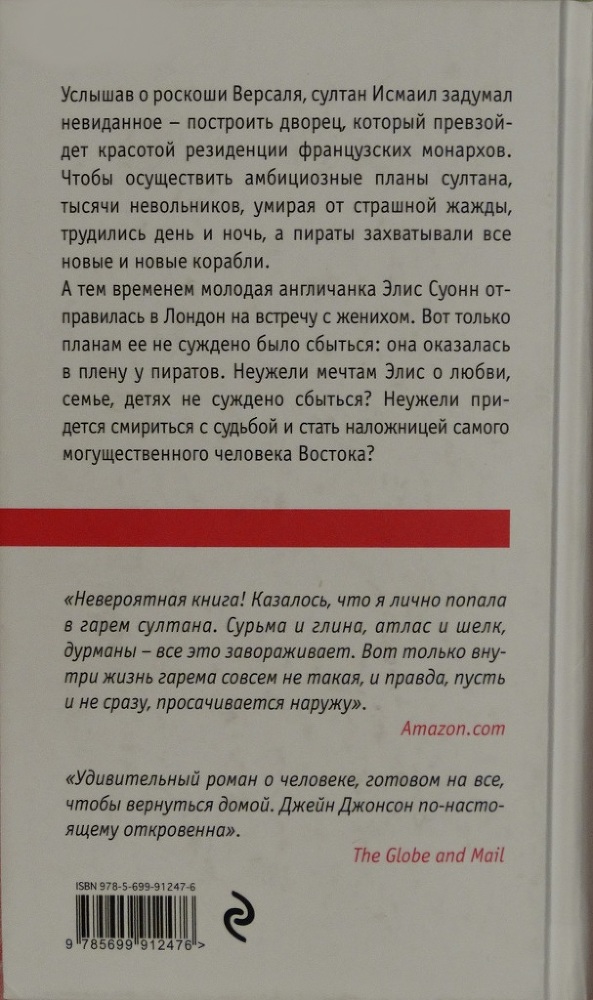 Услышав о роскоши Версаля, султан Исмаил задумал невиданное – построить дворец, который превзойдет красотой резиденции французских монархов. Чтобы осуществить амбициозные планы султана, тысячи невольников, умирая от страшной жажды, трудились день и ночь, а пираты захватывали все новые и новые корабли.
А тем временем молодая англичанка Элис Суонн отправилась в Лондон на встречу с женихом. Вот только планам ее не суждено было сбыться: она оказалась в плену у пиратов. Неужели мечтам Элис о любви, семье, детях не суждено сбыться? Неужели придется смириться с судьбой и стать наложницей самого могущественного человека Востока?

«Невероятная книга! Казалось, что я лично попала в гарем султана. Сурьма и глина, атлас и шелк, дурманы – все это завораживает. Вот только внутри жизнь гарема совсем не такая, и правда, пусть и не сразу, просачивается наружу».
Amazon.com

«Удивительный роман о человеке, готовом на все, чтобы вернуться домой. Джейн Джонсон по-настоящему откровенна».
The Globe and Mail

ISBN 978-5-699-91247-6
9 785699 912476 >